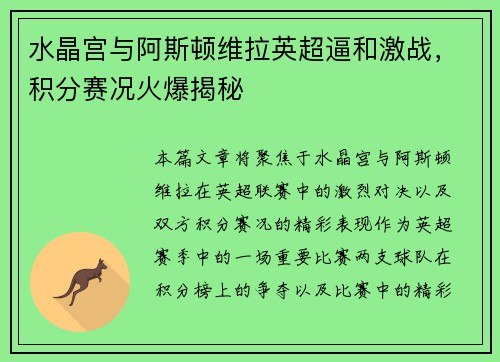 水晶宫与阿斯顿维拉英超逼和激战，积分赛况火爆揭秘

本篇文章将聚焦于水晶宫与阿斯顿维拉在英超联赛中的激烈对决以及双方积分赛况的精彩表现作为英超赛季中的一场重要比赛两支球队在积分榜上的争夺以及比赛中的精彩